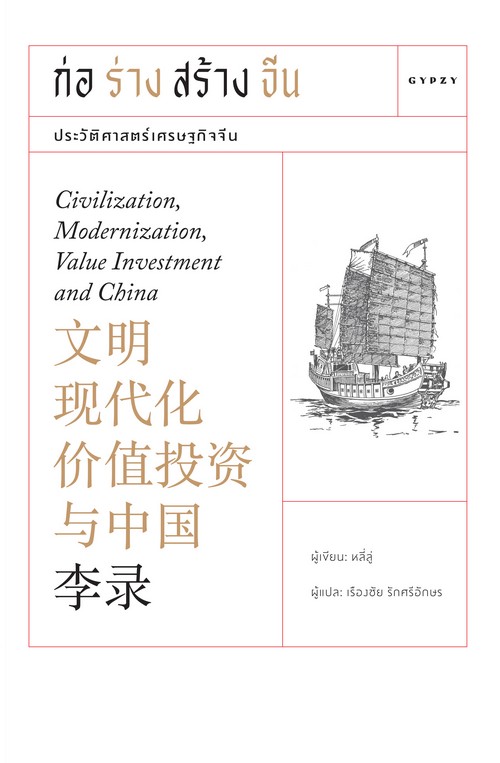 ก่อ ร่าง สร้าง จีน

GYPZY

ประวัติศาสตร์เศรษฐกิจจีน

Civilization, Modernization, Value Investment and China

文明
现代化
价值投资
与中国
李录

ผู้เขียน: หลี่ลู่

ผู้แปล: เรืองชัย รักศรีอักษร